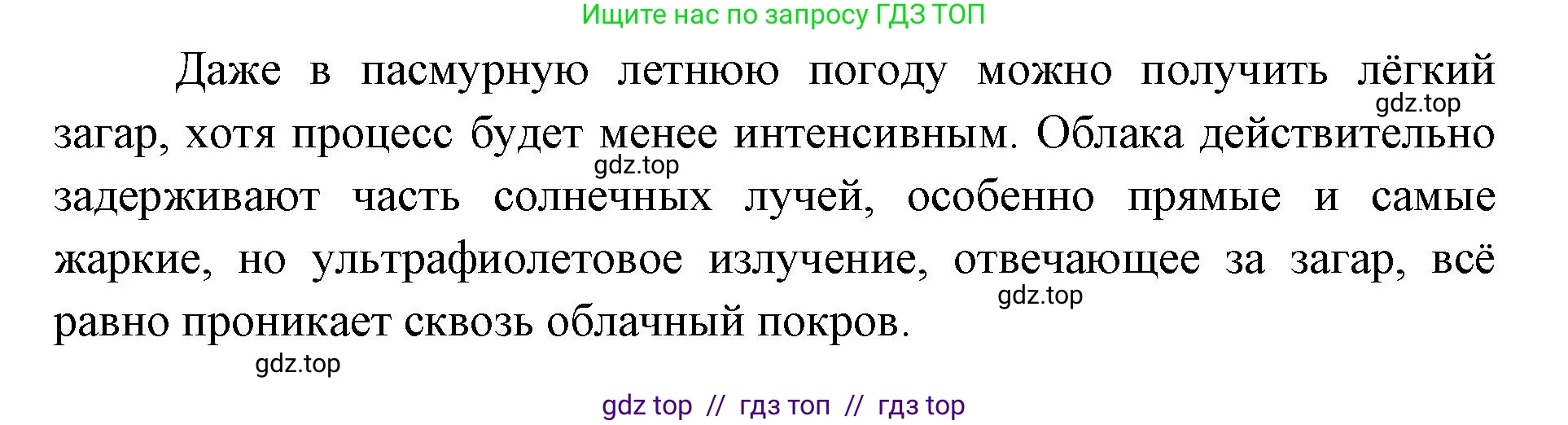 Ищите нас по запросу ГДЗ ТОП

Даже в пасмурную летнюю погоду можно получить лёгкий загар, хотя процесс будет менее интенсивным. Облака действительно задерживают часть солнечных лучей, особенно прямые и самые жаркие, но ультрафиолетовое излучение, отвечающее за загар, всё равно проникает сквозь облачный покров.

gdz.top
gdz.top
gdz.top
gdz.top

gdz top // гдз топ // гдз top